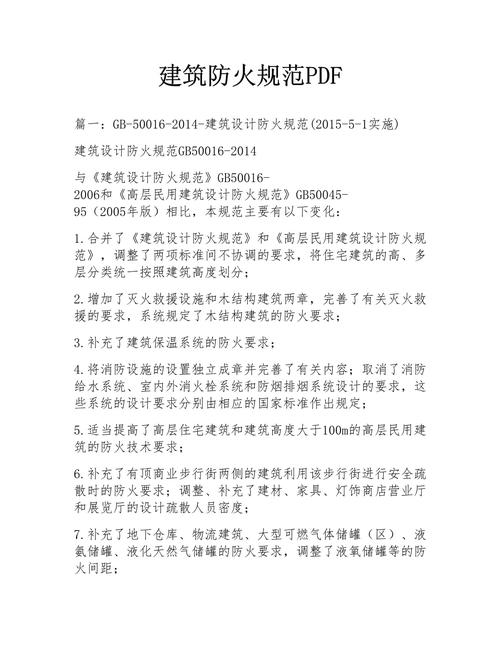 建筑防火规范PDF

篇一：GB-50016-2014-建筑设计防火规范(2015-5-1实施)

建筑设计防火规范GB50016-2014

与《建筑设计防火规范》GB50016-2006和《高层民用建筑设计防火规范》GB50045-95（2005年版）相比，本规范主要有以下变化：

1.合并了《建筑设计防火规范》和《高层民用建筑设计防火规范》，调整了两项标准间不协调的要求，将住宅建筑的高、多层分类统一按照建筑高度划分；

2.增加了灭火救援设施和木结构建筑两章，完善了有关灭火救援的要求，系统规定了木结构建筑的防火要求；

3.补充了建筑保温系统的防火要求；

4.将消防设施的设置独立成章并完善了有关内容；取消了消防给水系统、室内外消火栓系统和防烟排烟系统设计的要求，这些系统的设计要求分别由相应的国家标准作出规定；

5.适当提高了高层住宅建筑和建筑高度大于100m的高层民用建筑的防火技术要求；

6.补充了有顶商业步行街两侧的建筑利用该步行街进行安全疏散时的防火要求；调整、补充了建材、家具、灯饰商店营业厅和展览厅的设计疏散人员密度；

7.补充了地下仓库、物流建筑、大型可燃气体储罐（区）、液氨储罐、液化天然气储罐的防火要求，调整了液氧储罐等的防火间距；